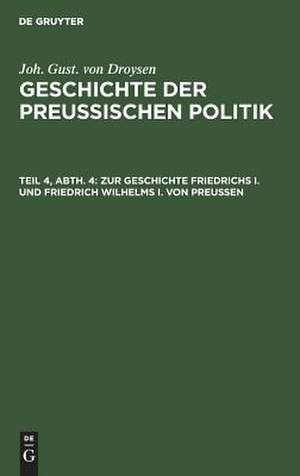 DE GRUYTER

Joh. Gust. von Droysen

GESCHICHTE DER PREUSSISCHEN POLITIK

TEIL 4, ABTH. 4: ZUR GESCHICHTE FRIEDRICHS I. UND FRIEDRICH WILHELMS I. VON PREUSSEN

DE
G